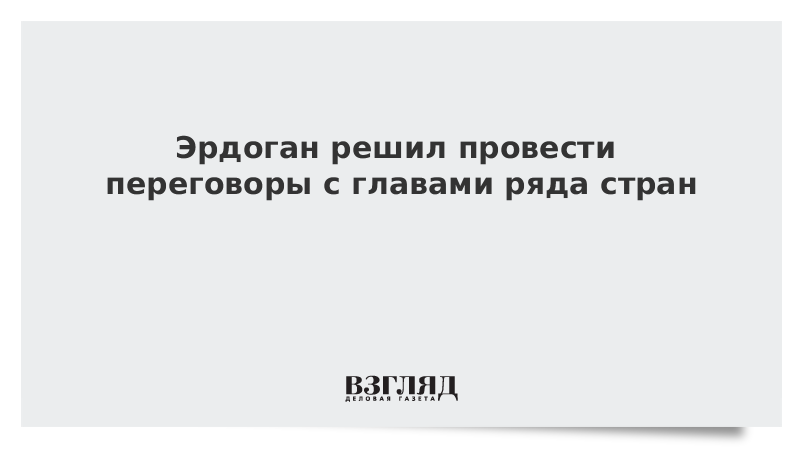 Эрдоган решил провести переговоры с главами ряда стран

ВЗГЛЯД
ДЕЛОВАЯ ГАЗЕТА